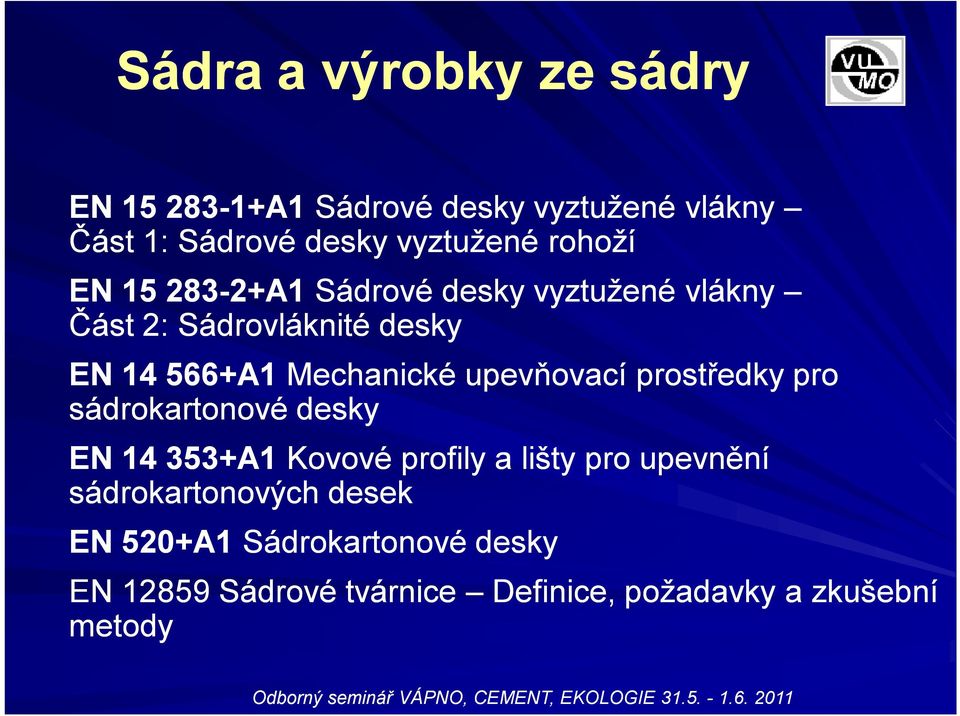 Sádra a výrobky ze sádry

VU
MO

EN 15 283-1+A1 Sádrové desky vyztužené vlákny – Část 1: Sádrové desky vyztužené rohoží

EN 15 283-2+A1 Sádrové desky vyztužené vlákny – Část 2: Sádrovláknité desky

EN 14 566+A1 Mechanické upevňovací prostředky pro sádrokartonové desky

EN 14 353+A1 Kovové profily a lišty pro upevnění sádrokartonových desek

EN 520+A1 Sádrokartonové desky

EN 12859 Sádrové tvárnice – Definice, požadavky a zkušební metody

Odborný seminář VÁPNO, CEMENT, EKOLOGIE 31.5. - 1.6. 2011